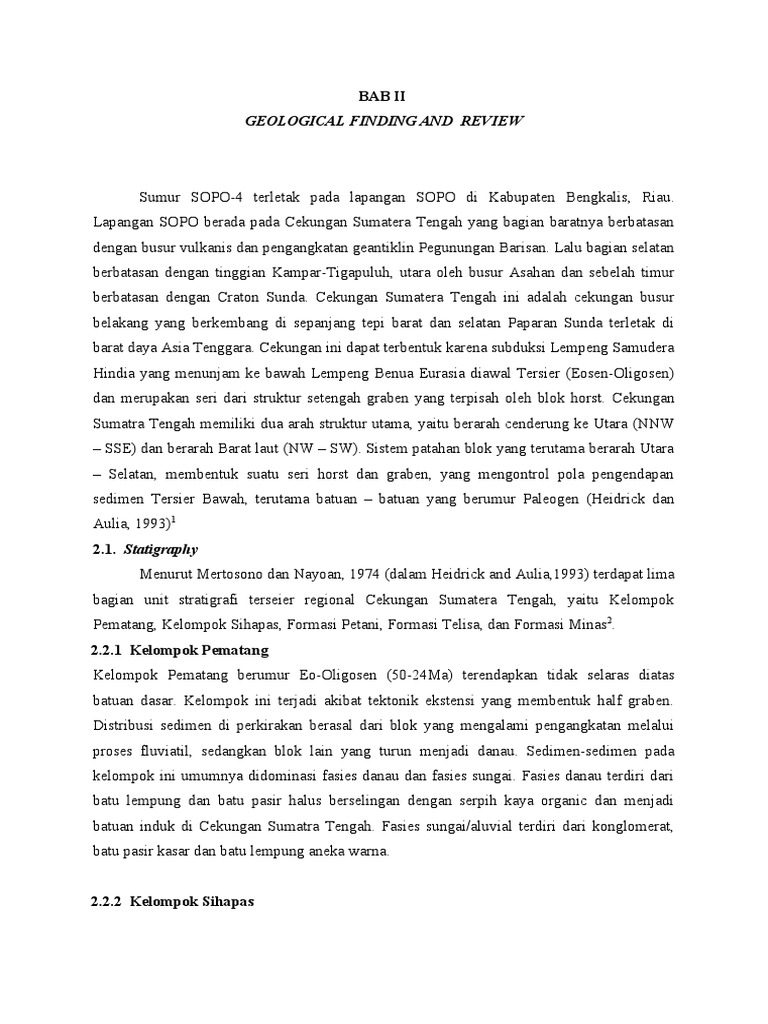 BAB II
GEOLOGICAL FINDING AND REVIEW

Sumur SOPO-4 terletak pada lapangan SOPO di Kabupaten Bengkalis, Riau. Lapangan SOPO berada pada Cekungan Sumatera Tengah yang bagian baratnya berbatasan dengan busur vulkanis dan pengangkatan geantiklin Pegunungan Barisan. Lalu bagian selatan berbatasan dengan tinggian Kampar-Tigapuluh, utara oleh busur Asahan dan sebelah timur berbatasan dengan Craton Sunda. Cekungan Sumatera Tengah ini adalah cekungan busur belakang yang berkembang di sepanjang tepi barat dan selatan Paparan Sunda terletak di barat daya Asia Tenggara. Cekungan ini dapat terbentuk karena subduksi Lempeng Samudera Hindia yang menunjam ke bawah Lempeng Benua Eurasia diawal Tersier (Eosen-Oligosen) dan merupakan seri dari struktur setengah graben yang terpisah oleh blok horst. Cekungan Sumatra Tengah memiliki dua arah struktur utama, yaitu berarah cenderung ke Utara (NNW – SSE) dan berarah Barat laut (NW – SW). Sistem patahan blok yang terutama berarah Utara – Selatan, membentuk suatu seri horst dan graben, yang mengontrol pola pengendapan sedimen Tersier Bawah, terutama batuan – batuan yang berumur Paleogen (Heidrick dan Aulia, 1993)$^1$

2.1. Statigraphy

Menurut Mertosono dan Nayoan, 1974 (dalam Heidrick and Aulia,1993) terdapat lima bagian unit stratigrafi terseier regional Cekungan Sumatera Tengah, yaitu Kelompok Pematang, Kelompok Sihapas, Formasi Petani, Formasi Telisa, dan Formasi Minas$^2$.

2.2.1 Kelompok Pematang

Kelompok Pematang berumur Eo-Oligosen (50-24Ma) terendapkan tidak selaras diatas batuan dasar. Kelompok ini terjadi akibat tektonik ekstensi yang membentuk half graben. Distribusi sedimen di perkirakan berasal dari blok yang mengalami pengangkatan melalui proses fluviatil, sedangkan blok lain yang turun menjadi danau. Sedimen-sedimen pada kelompok ini umumnya didominasi fasies danau dan fasies sungai. Fasies danau terdiri dari batu lempung dan batu pasir halus berselingan dengan serpih kaya organic dan menjadi batuan induk di Cekungan Sumatra Tengah. Fasies sungai/aluvial terdiri dari konglomerat, batu pasir kasar dan batu lempung aneka warna.

2.2.2 Kelompok Sihapas